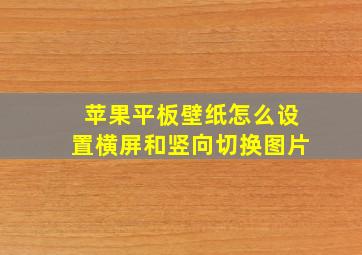 苹果平板壁纸怎么设置横屏和竖向切换图片